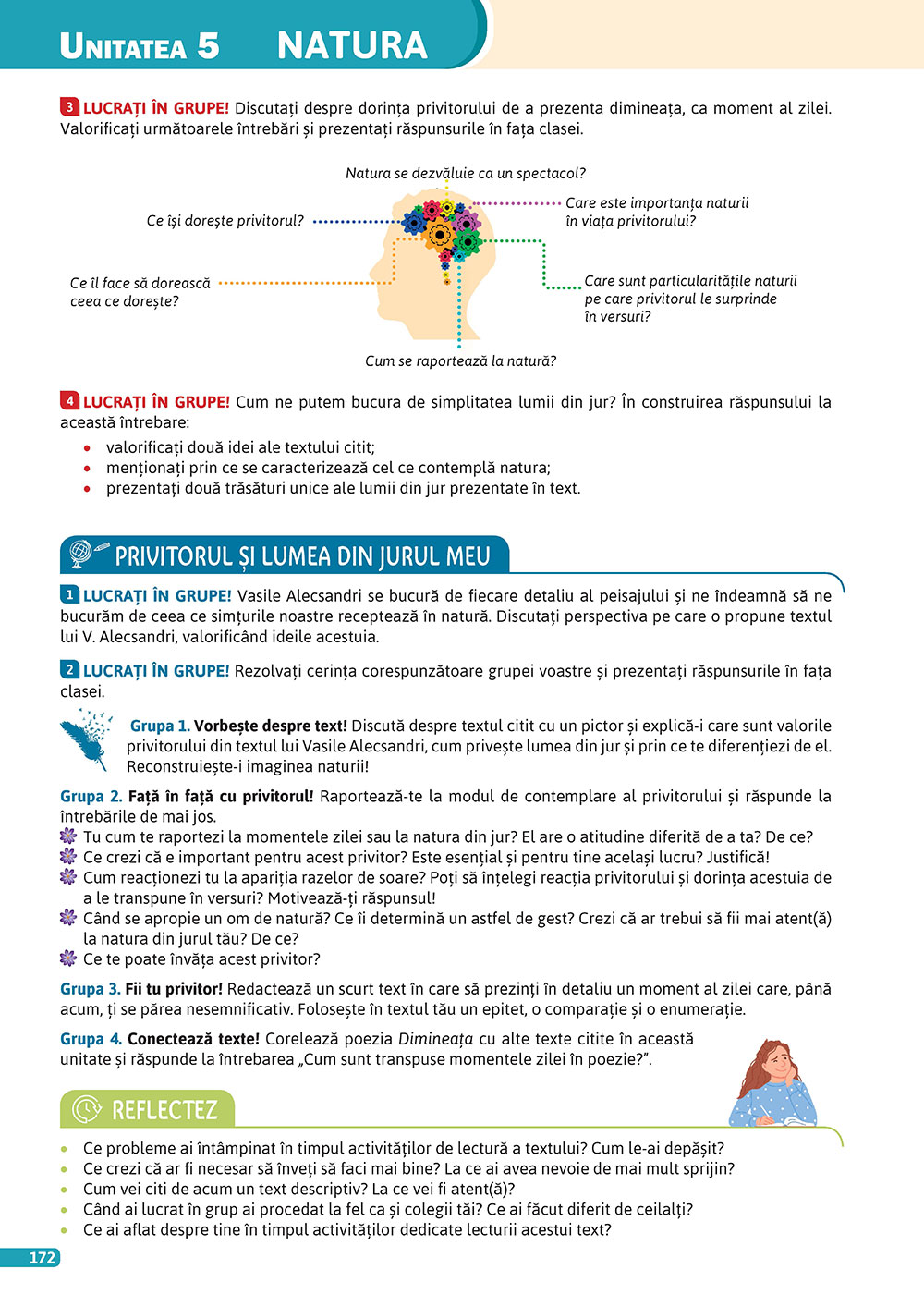 UNITATEA 5 NATURA

3 LUCRAȚI ÎN GRUPE! Discutați despre dorința privitorului de a prezenta dimineața, ca moment al zilei. Valorificați următoarele întrebări și prezentați răspunsurile în fața clasei.

Natura se dezvăluie ca un spectacol?

Ce își dorește privitorul?

Care este importanța naturii în viața privitorului?

Ce îl face să dorească ceea ce dorește?

Care sunt particularitățile naturii pe care privitorul le surprinde în versuri?

Cum se raportează la natură?

4 LUCRAȚI ÎN GRUPE! Cum ne putem bucura de simplitatea lumii din jur? În construirea răspunsului la această întrebare:
• valorificați două idei ale textului citit;
• menționați prin ce se caracterizează cel ce contemplă natura;
• prezentați două trăsături unice ale lumii din jur prezentate în text.

PRIVITORUL ȘI LUMEA DIN JURUL MEU

1 LUCRAȚI ÎN GRUPE! Vasile Alecsandri se bucură de fiecare detaliu al peisajului și ne îndeamnă să ne bucurăm de ceea ce simțurile noastre receptează în natură. Discutați perspectiva pe care o propune textul lui V. Alecsandri, valorificând ideile acestuia.

2 LUCRAȚI ÎN GRUPE! Rezolvați cerința corespunzătoare grupei voastre și prezentați răspunsurile în fața clasei.

Grupa 1. Vorbește despre text! Discută despre textul citit cu un pictor și explică-i care sunt valorile privitorului din textul lui Vasile Alecsandri, cum privește lumea din jur și prin ce te diferențiezi de el. Reconstruiește-i imaginea naturii!

Grupa 2. Față în față cu privitorul! Raportează-te la modul de contemplare al privitorului și răspunde la întrebările de mai jos.
Tu cum te raportezi la momentele zilei sau la natura din jur? El are o atitudine diferită de a ta? De ce?
Ce crezi că e important pentru acest privitor? Este esențial și pentru tine același lucru? Justifică!
Cum reacționezi tu la apariția razelor de soare? Poți să înțelegi reacția privitorului și dorința acestuia de a le transpune în versuri? Motivează-ți răspunsul!
Când se apropie un om de natură? Ce îi determină un astfel de gest? Crezi că ar trebui să fii mai atent(ă) la natura din jurul tău? De ce?
Ce te poate învăța acest privitor?

Grupa 3. Fii tu privitor! Redactează un scurt text în care să prezinți în detaliu un moment al zilei care, până acum, ți se părea nesemnificativ. Folosește în textul tău un epitet, o comparație și o enumerație.

Grupa 4. Conectează texte! Corelează poezia Dimineața cu alte texte citite în această unitate și răspunde la întrebarea „Cum sunt transpuse momentele zilei în poezie?”.

REFLECTEZ

• Ce probleme ai întâmpinat în timpul activităților de lectură a textului? Cum le-ai depășit?
• Ce crezi că ar fi necesar să înveți să faci mai bine? La ce ai avea nevoie de mai mult sprijin?
• Cum vei citi de acum un text descriptiv? La ce vei fi atent(ă)?
• Când ai lucrat în grup ai procedat la fel ca și colegii tăi? Ce ai făcut diferit de ceilalți?
• Ce ai aflat despre tine în timpul activităților dedicate lecturii acestui text?

172